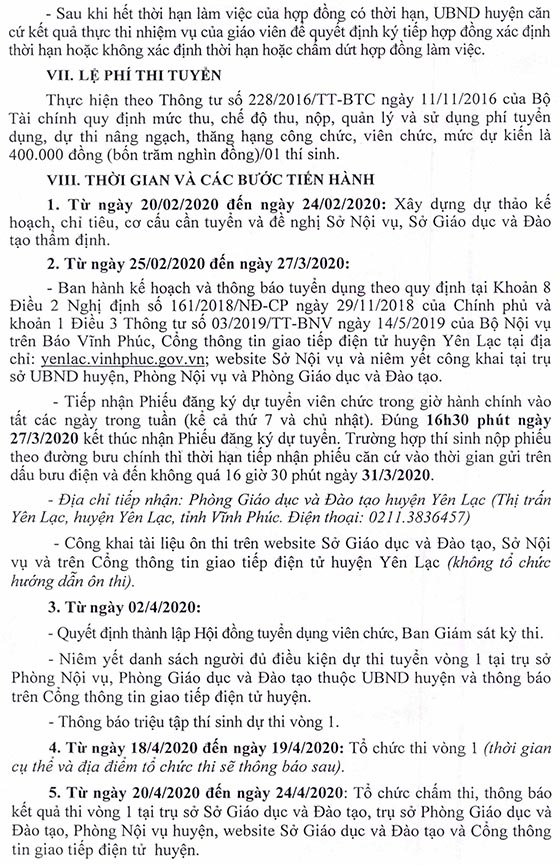 - Sau khi hết thời hạn làm việc của hợp đồng có thời hạn, UBND huyện căn cứ kết quả thực thi nhiệm vụ của giáo viên để quyết định ký tiếp hợp đồng xác định thời hạn hoặc không xác định thời hạn hoặc chấm dứt hợp đồng làm việc.

VII. LỆ PHÍ THI TUYỂN

Thực hiện theo Thông tư số 228/2016/TT-BTC ngày 11/11/2016 của Bộ Tài chính quy định mức thu, chế độ thu, nộp, quản lý và sử dụng phí tuyển dụng, dự thi nâng ngạch, thăng hạng công chức, viên chức, mức dự kiến là 400.000 đồng (bốn trăm nghìn đồng)/01 thí sinh.

VIII. THỜI GIAN VÀ CÁC BƯỚC TIẾN HÀNH

1. Từ ngày 20/02/2020 đến ngày 24/02/2020: Xây dựng dự thảo kế hoạch, chỉ tiêu, cơ cấu cần tuyển và đề nghị Sở Nội vụ, Sở Giáo dục và Đào tạo thẩm định.

2. Từ ngày 25/02/2020 đến ngày 27/3/2020:

- Ban hành kế hoạch và thông báo tuyển dụng theo quy định tại Khoản 8 Điều 2 Nghị định số 161/2018/NĐ-CP ngày 29/11/2018 của Chính phủ và khoản 1 Điều 3 Thông tư số 03/2019/TT-BNV ngày 14/5/2019 của Bộ Nội vụ trên Báo Vĩnh Phúc, Cổng thông tin giao tiếp điện tử huyện Yên Lạc tại địa chỉ: yenlac.vinhphuc.gov.vn; website Sở Nội vụ và niêm yết công khai tại trụ sở UBND huyện, Phòng Nội vụ và Phòng Giáo dục và Đào tạo.

- Tiếp nhận Phiếu đăng ký dự tuyển viên chức trong giờ hành chính vào tất các ngày trong tuần (kể cả thứ 7 và chủ nhật). Đúng 16h30 phút ngày 27/3/2020 kết thúc nhận Phiếu đăng ký dự tuyển. Trường hợp thí sinh nộp phiếu theo đường bưu chính thì thời hạn tiếp nhận phiếu căn cứ vào thời gian gửi trên dấu bưu điện và đến không quá 16 giờ 30 phút ngày 31/3/2020.

- Địa chỉ tiếp nhận: Phòng Giáo dục và Đào tạo huyện Yên Lạc (Thị trấn Yên Lạc, huyện Yên Lạc, tỉnh Vĩnh Phúc. Điện thoại: 0211.3836457)

- Công khai tài liệu ôn thi trên website Sở Giáo dục và Đào tạo, Sở Nội vụ và trên Cổng thông tin giao tiếp điện tử huyện Yên Lạc (không tổ chức hướng dẫn ôn thi).

3. Từ ngày 02/4/2020:

- Quyết định thành lập Hội đồng tuyển dụng viên chức, Ban Giám sát kỳ thi.

- Niêm yết danh sách người đủ điều kiện dự thi tuyển vòng 1 tại trụ sở Phòng Nội vụ, Phòng Giáo dục và Đào tạo thuộc UBND huyện và thông báo trên Cổng thông tin giao tiếp điện tử huyện.

- Thông báo triệu tập thí sinh dự thi vòng 1.

4. Từ ngày 18/4/2020 đến ngày 19/4/2020: Tổ chức thi vòng 1 (thời gian cụ thể và địa điểm tổ chức thi sẽ thông báo sau).

5. Từ ngày 20/4/2020 đến ngày 24/4/2020: Tổ chức chấm thi, thông báo kết quả thi vòng 1 tại trụ sở Sở Giáo dục và Đào tạo, trụ sở Phòng Giáo dục và Đào tạo, Phòng Nội vụ huyện, website Sở Giáo dục và Đào tạo và Cổng thông tin giao tiếp điện tử huyện.